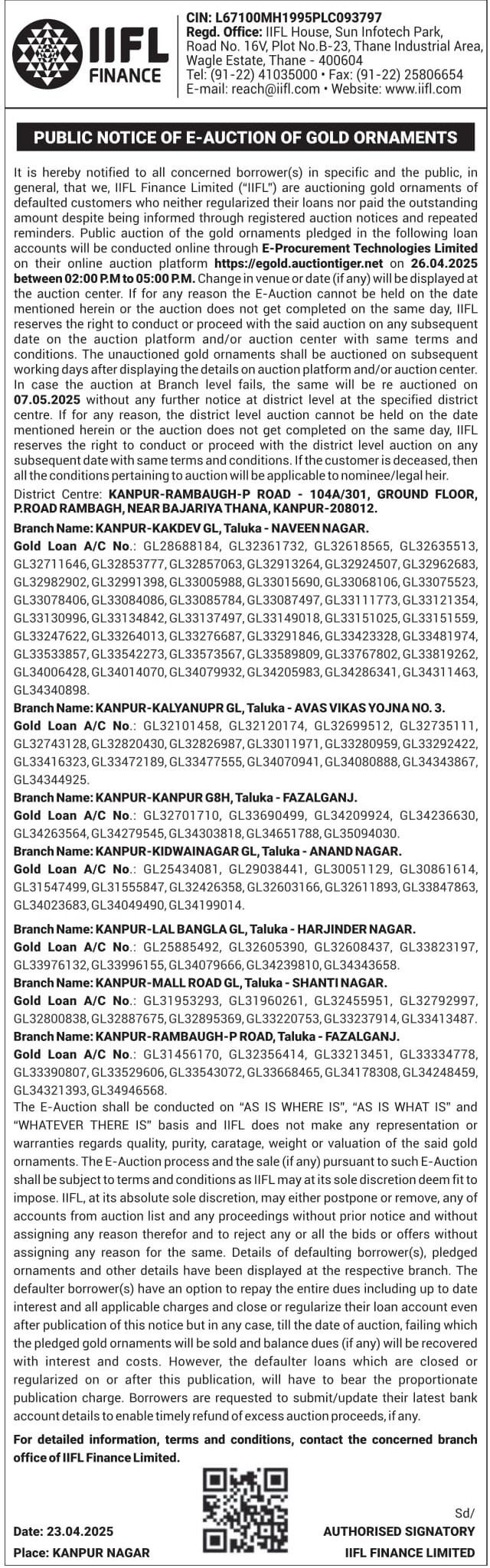 IIFL FINANCE

CIN: L67100MH1995PLC093797
Regd. Office: IIFL House, Sun Infotech Park, Road No. 16V, Plot No.B-23, Thane Industrial Area, Wagle Estate, Thane - 400604
Tel: (91-22) 41035000 • Fax: (91-22) 25806654
E-mail: reach@iifl.com • Website: www.iifl.com

PUBLIC NOTICE OF E-AUCTION OF GOLD ORNAMENTS

It is hereby notified to all concerned borrower(s) in specific and the public, in general, that we, IIFL Finance Limited ("IIFL") are auctioning gold ornaments of defaulted customers who neither regularized their loans nor paid the outstanding amount despite being informed through registered auction notices and repeated reminders. Public auction of the gold ornaments pledged in the following loan accounts will be conducted online through E-Procurement Technologies Limited on their online auction platform https://egold.auctiontiger.net on 26.04.2025 between 02:00 P.M to 05:00 P.M. Change in venue or date (if any) will be displayed at the auction center. If for any reason the E-Auction cannot be held on the date mentioned herein or the auction does not get completed on the same day, IIFL reserves the right to conduct or proceed with the said auction on any subsequent date on the auction platform and/or auction center with same terms and conditions. The unauctioned gold ornaments shall be auctioned on subsequent working days after displaying the details on auction platform and/or auction center. In case the auction at Branch level fails, the same will be re auctioned on 07.05.2025 without any further notice at district level at the specified district centre. If for any reason, the district level auction cannot be held on the date mentioned herein or the auction does not get completed on the same day, IIFL reserves the right to conduct or proceed with the district level auction on any subsequent date with same terms and conditions. If the customer is deceased, then all the conditions pertaining to auction will be applicable to nominee/legal heir.

District Centre: KANPUR-RAMBAUGH-P ROAD - 104A/301, GROUND FLOOR, P.ROAD RAMBAGH, NEAR BAJARIYA THANA, KANPUR-208012.

Branch Name: KANPUR-KAKDEV GL, Taluka - NAVEEN NAGAR.
Gold Loan A/C No.: GL28688184, GL32361732, GL32618565, GL32635513, GL32711646, GL32853777, GL32857063, GL32913264, GL32924507, GL32962683, GL32982902, GL32991398, GL33005988, GL33015690, GL33068106, GL33075523, GL33078406, GL33084086, GL33085784, GL33087497, GL33111773, GL33121354, GL33130996, GL33134842, GL33137497, GL33149018, GL33151025, GL33151559, GL33247622, GL33264013, GL33276687, GL33291846, GL33423328, GL33481974, GL33533857, GL33542273, GL33573567, GL33589809, GL33767802, GL33819262, GL34006428, GL34014070, GL34079932, GL34205983, GL34286341, GL34311463, GL34340898.

Branch Name: KANPUR-KALYANUPR GL, Taluka - AVAS VIKAS YOJNA NO. 3.
Gold Loan A/C No.: GL32101458, GL32120174, GL32699512, GL32735111, GL32743128, GL32820430, GL32826987, GL33011971, GL33280959, GL33292422, GL33416323, GL33472189, GL33477555, GL34070941, GL34080888, GL34343867, GL34344925.

Branch Name: KANPUR-KANPUR G8H, Taluka - FAZALGANJ.
Gold Loan A/C No.: GL32701710, GL33690499, GL34209924, GL34236630, GL34263564, GL34279545, GL34303818, GL34651788, GL35094030.

Branch Name: KANPUR-KIDWAINAGAR GL, Taluka - ANAND NAGAR.
Gold Loan A/C No.: GL25434081, GL29038441, GL30051129, GL30861614, GL31547499, GL31555847, GL32426358, GL32603166, GL32611893, GL33847863, GL34023683, GL34049490, GL34199014.

Branch Name: KANPUR-LAL BANGLA GL, Taluka - HARJINDER NAGAR.
Gold Loan A/C No.: GL25885492, GL32605390, GL32608437, GL33823197, GL33976132, GL33996155, GL34079666, GL34239810, GL34343658.

Branch Name: KANPUR-MALL ROAD GL, Taluka - SHANTI NAGAR.
Gold Loan A/C No.: GL31953293, GL31960261, GL32455951, GL32792997, GL32800838, GL32887675, GL32895369, GL33220753, GL33237914, GL33413487.

Branch Name: KANPUR-RAMBAUGH-P ROAD, Taluka - FAZALGANJ.
Gold Loan A/C No.: GL31456170, GL32356414, GL33213451, GL33334778, GL33390807, GL33529606, GL33543072, GL33668465, GL34178308, GL34248459, GL34321393, GL34946568.

The E-Auction shall be conducted on "AS IS WHERE IS", "AS IS WHAT IS" and "WHATEVER THERE IS" basis and IIFL does not make any representation or warranties regards quality, purity, caratage, weight or valuation of the said gold ornaments. The E-Auction process and the sale (if any) pursuant to such E-Auction shall be subject to terms and conditions as IIFL may at its sole discretion deem fit to impose. IIFL, at its absolute sole discretion, may either postpone or remove, any of accounts from auction list and any proceedings without prior notice and without assigning any reason therefor and to reject any or all the bids or offers without assigning any reason for the same. Details of defaulting borrower(s), pledged ornaments and other details have been displayed at the respective branch. The defaulter borrower(s) have an option to repay the entire dues including up to date interest and all applicable charges and close or regularize their loan account even after publication of this notice but in any case, till the date of auction, failing which the pledged gold ornaments will be sold and balance dues (if any) will be recovered with interest and costs. However, the defaulter loans which are closed or regularized on or after this publication, will have to bear the proportionate publication charge. Borrowers are requested to submit/update their latest bank account details to enable timely refund of excess auction proceeds, if any.

For detailed information, terms and conditions, contact the concerned branch office of IIFL Finance Limited.

Date: 23.04.2025
Place: KANPUR NAGAR

Sd/
AUTHORISED SIGNATORY
IIFL FINANCE LIMITED